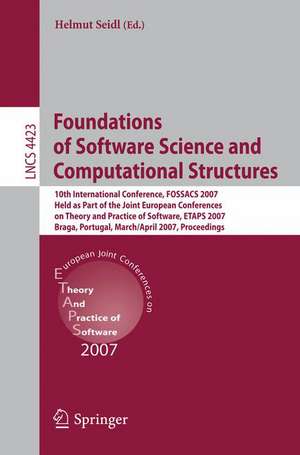 Helmut Seidl (Ed.)

LNCS 4423

Foundations of Software Science and Computational Structures

10th International Conference, FOSSACS 2007
Held as Part of the Joint European Conferences on Theory and Practice of Software, ETAPS 2007
Braga, Portugal, March/April 2007, Proceedings

European Joint Conferences on
Theory
And
Practice of
Software
2007

Springer